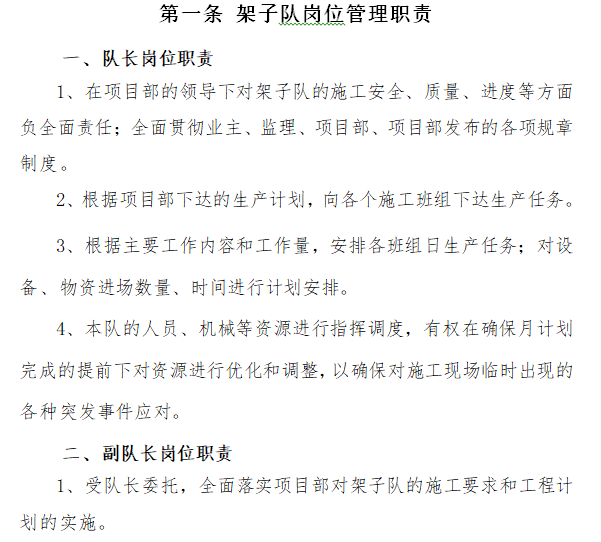 第一条 架子队岗位管理职责

一、队长岗位职责

1、在项目部的领导下对架子队的施工安全、质量、进度等方面负全面责任；全面贯彻业主、监理、项目部、项目部发布的各项规章制度。

2、根据项目部下达的生产计划，向各个施工班组下达生产任务。

3、根据主要工作内容和工作量，安排各班组日生产任务；对设备、物资进场数量、时间进行计划安排。

4、本队的人员、机械等资源进行指挥调度，有权在确保月计划完成的提前下对资源进行优化和调整，以确保对施工现场临时出现的各种突发事件应对。

二、副队长岗位职责

1、受队长委托，全面落实项目部对架子队的施工要求和工程计划的实施。